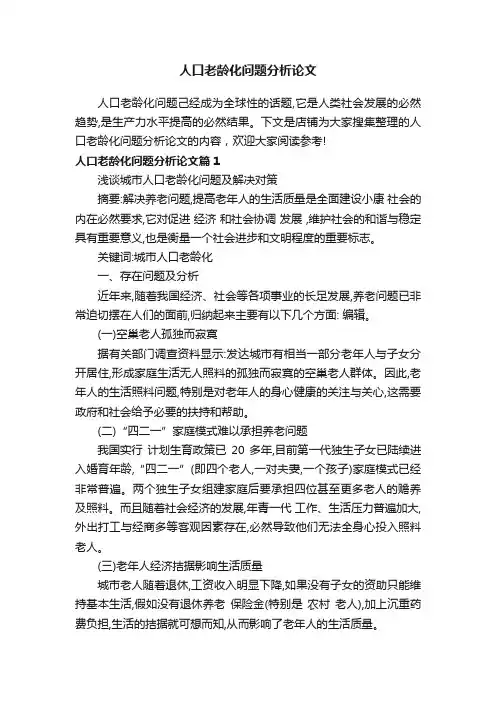 人口老龄化问题分析论文

人口老龄化问题已经成为全球性的话题,它是人类社会发展的必然趋势,是生产力水平提高的必然结果。下文是店铺为大家搜集整理的人口老龄化问题分析论文的内容，欢迎大家阅读参考!

人口老龄化问题分析论文篇1

浅谈城市人口老龄化问题及解决对策

摘要:解决养老问题,提高老年人的生活质量是全面建设小康 社会的内在必然要求,它对促进 经济 和社会协调 发展 ,维护社会的和谐与稳定具有重要意义,也是衡量一个社会进步和文明程度的重要标志。

关键词:城市人口老龄化

一、存在问题及分析

近年来,随着我国经济、社会等各项事业的长足发展,养老问题已非常迫切摆在人们的面前,归纳起来主要有以下几个方面: 编辑。

(一)空巢老人孤独而寂寞

据有关部门调查资料显示:发达城市有相当一部分老年人与子女分开居住,形成家庭生活无人照料的孤独而寂寞的空巢老人群体。因此,老年人的生活照料问题,特别是对老年人的身心健康的关注与关心,这需要政府和社会给予必要的扶持和帮助。

(二)“四二一”家庭模式难以承担养老问题

我国实行 计划生育政策已 20 多年,目前第一代独生子女已陆续进入婚育年龄,“四二一”(即四个老人,一对夫妻,一个孩子)家庭模式已经非常普遍。两个独生子女组建家庭后要承担四位甚至更多老人的赡养及照料。而且随着社会经济的发展,年青一代 工作、生活压力普遍加大,外出打工与经商多等客观因素存在,必然导致他们无法全身心投入照料老人。

(三)老年人经济拮据影响生活质量

城市老人随着退休,工资收入明显下降,如果没有子女的资助只能维持基本生活,假如没有退休养老 保险金(特别是 农村 老人),加上沉重药费负担,生活的拮据就可想而知,从而影响了老年人的生活质量。